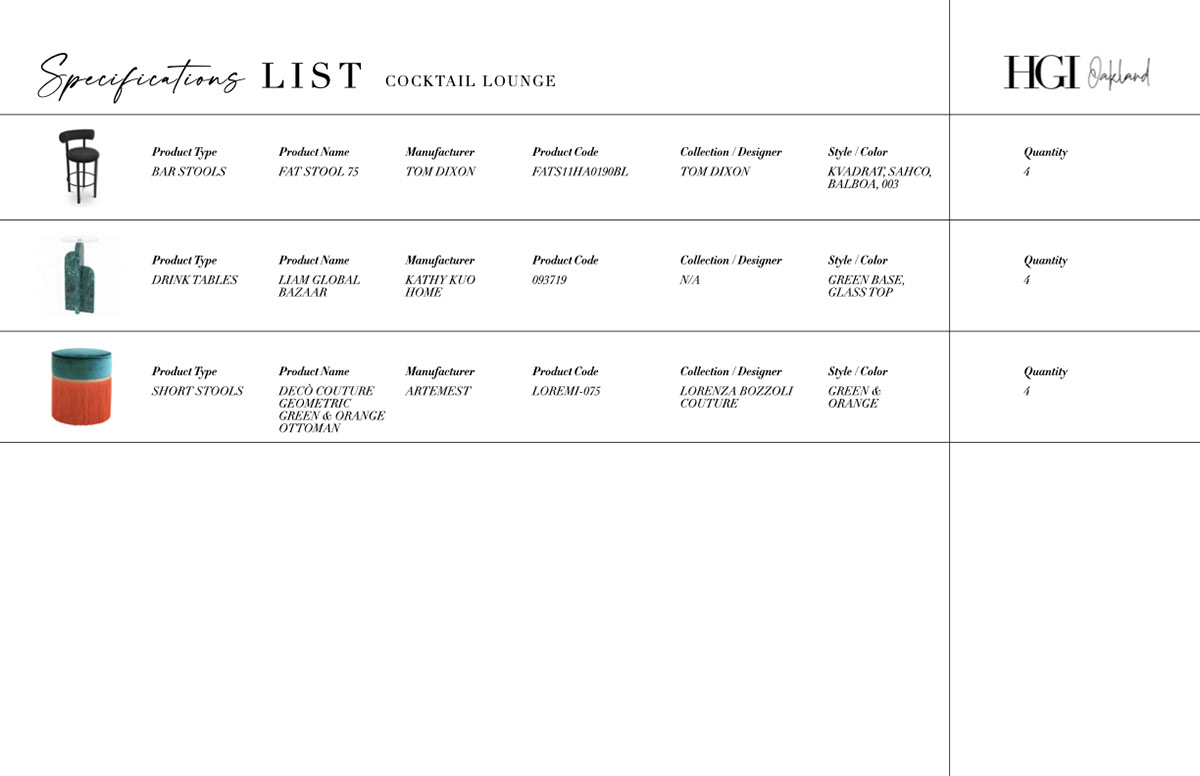 Specifications LIST COCKTAIL LOUNGE

HGI Oakland

| Product Type | Product Name | Manufacturer | Product Code | Collection / Designer | Style / Color | Quantity |
|---|---|---|---|---|---|---|
| BAR STOOLS | FAT STOOL 75 | TOM DIXON | FATS11HA0190BL | TOM DIXON | KVADRAT, SAHCO, BALBOA, 003 | 4 |
| DRINK TABLES | LIAM GLOBAL BAZAAR | KATHY KUO HOME | 093719 | N/A | GREEN BASE, GLASS TOP | 4 |
| SHORT STOOLS | DECÒ COUTURE GEOMETRIC GREEN & ORANGE OTTOMAN | ARTEMEST | LOREMI-075 | LORENZA BOZZOLI COUTURE | GREEN & ORANGE | 4 |